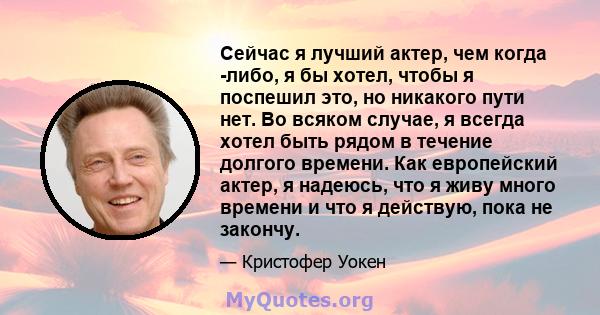 Сейчас я лучший актер, чем когда -либо, я бы хотел, чтобы я поспешил это, но никакого пути нет. Во всяком случае, я всегда хотел быть рядом в течение долгого времени. Как европейский актер, я надеюсь, что я живу много времени и что я действую, пока не закончу.

— Кристофер Уокен

MyQuotes.org